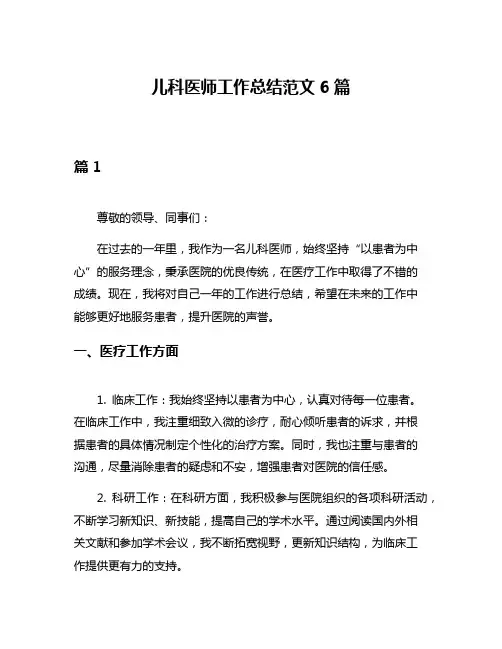 儿科医师工作总结范文 6 篇

篇 1

尊敬的领导、同事们：

在过去的一年里，我作为一名儿科医师，始终坚持“以患者为中心”的服务理念，秉承医院的优良传统，在医疗工作中取得了不错的成绩。现在，我将对自己一年的工作进行总结，希望在未来的工作中能够更好地服务患者，提升医院的声誉。

一、医疗工作方面

1. 临床工作：我始终坚持以患者为中心，认真对待每一位患者。在临床工作中，我注重细致入微的诊疗，耐心倾听患者的诉求，并根据患者的具体情况制定个性化的治疗方案。同时，我也注重与患者的沟通，尽量消除患者的疑虑和不安，增强患者对医院的信任感。

2. 科研工作：在科研方面，我积极参与医院组织的各项科研活动，不断学习新知识、新技能，提高自己的学术水平。通过阅读国内外相关文献和参加学术会议，我不断拓宽视野，更新知识结构，为临床工作提供更有力的支持。